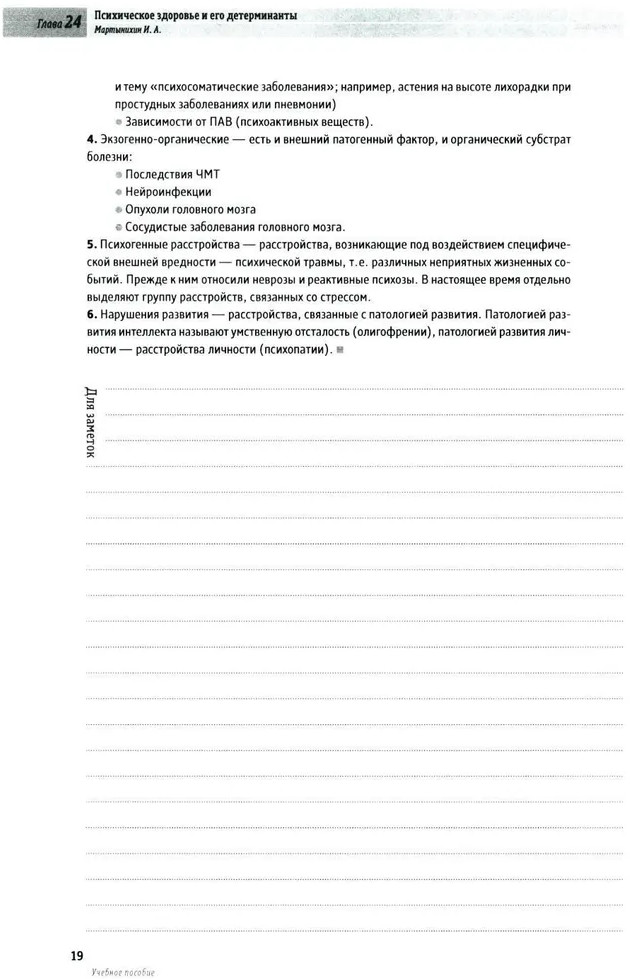 Глава 24 Психическое здоровье и его детерминанты
Мартынихин И. А.

и тему «психосоматические заболевания»; например, астения на высоте лихорадки при простудных заболеваниях или пневмонии)
Зависимости от ПАВ (психоактивных веществ).
4. Экзогенно-органические — есть и внешний патогенный фактор, и органический субстрат болезни:
Последствия ЧМТ
Нейроинфекции
Опухоли головного мозга
Сосудистые заболевания головного мозга.
5. Психогенные расстройства — расстройства, возникающие под воздействием специфической внешней вредности — психической травмы, т.е. различных неприятных жизненных событий. Прежде к ним относили неврозы и реактивные психозы. В настоящее время отдельно выделяют группу расстройств, связанных со стрессом.
6. Нарушения развития — расстройства, связанные с патологией развития. Патологией развития интеллекта называют умственную отсталость (олигофрении), патологией развития личности — расстройства личности (психопатии).

Для заметок

19
Учебное пособие